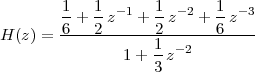 $H(z) = \frac{\frac{1}{6} + \frac{1}{2} z^{-1} + \frac{1}{2} z^{-2} + \frac{1}{6} z^{-3}}{1 + \frac{1}{3} z^{-2}}$